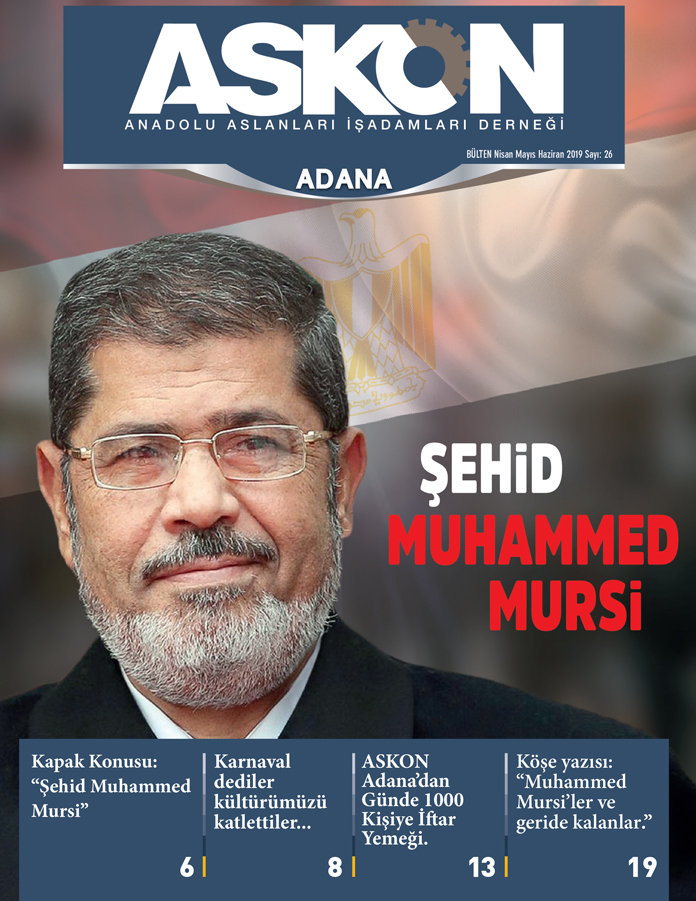 ASKON
ANADOLU ASLANLARI İŞADAMLARI DERNEĞİ
BÜLTEN Nisan Mayıs Haziran 2019 Sayı: 26
ADANA

ŞEHİD
MUHAMMED
MURSİ

Kapak Konusu: "Şehid Muhammed Mursi"
6

Karnaval dediler kültürümüzü katlettiler...
8

ASKON Adana'dan Günde 1000 Kişiye İftar Yemeği.
13

Köşe yazısı: "Muhammed Mursi'ler ve geride kalanlar."
19